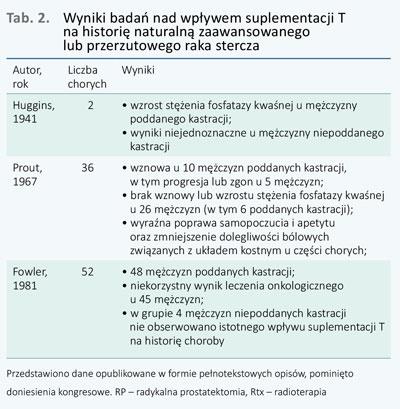 Tab. 2. Wyniki badań nad wpływem suplementacji T na historię naturalną zaawansowanego lub przerzutowego raka stercza

| Autor, rok | Liczba chorych | Wyniki |
|---|---|---|
| Huggins, 1941 | 2 | • wzrost stężenia fosfatazy kwaśnej u mężczyzny poddanego kastracji; • wyniki niejednoznaczne u mężczyzny niepoddanego kastracji |
| Prout, 1967 | 36 | • wznowa u 10 mężczyzn poddanych kastracji, w tym progresja lub zgon u 5 mężczyzn; • brak wznowy lub wzrostu stężenia fosfatazy kwaśnej u 26 mężczyzn (w tym 6 poddanych kastracji); • wyraźna poprawa samopoczucia i apetytu oraz zmniejszenie dolegliwości bólowych związanych z układem kostnym u części chorych; |
| Fowler, 1981 | 52 | • 48 mężczyzn poddanych kastracji; • niekorzystny wynik leczenia onkologicznego u 45 mężczyzn; • w grupie 4 mężczyzn niepoddanych kastracji nie obserwowano istotnego wpływu suplementacji T na historię choroby |

Przedstawiono dane opublikowane w formie pełnotekstowych opisów, pominięto doniesienia kongresowe. RP – radykalna prostatektomia, Rtx – radioterapia